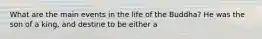 What are the main events in the life of the Buddha? He was the son of a king, and destine to be either a